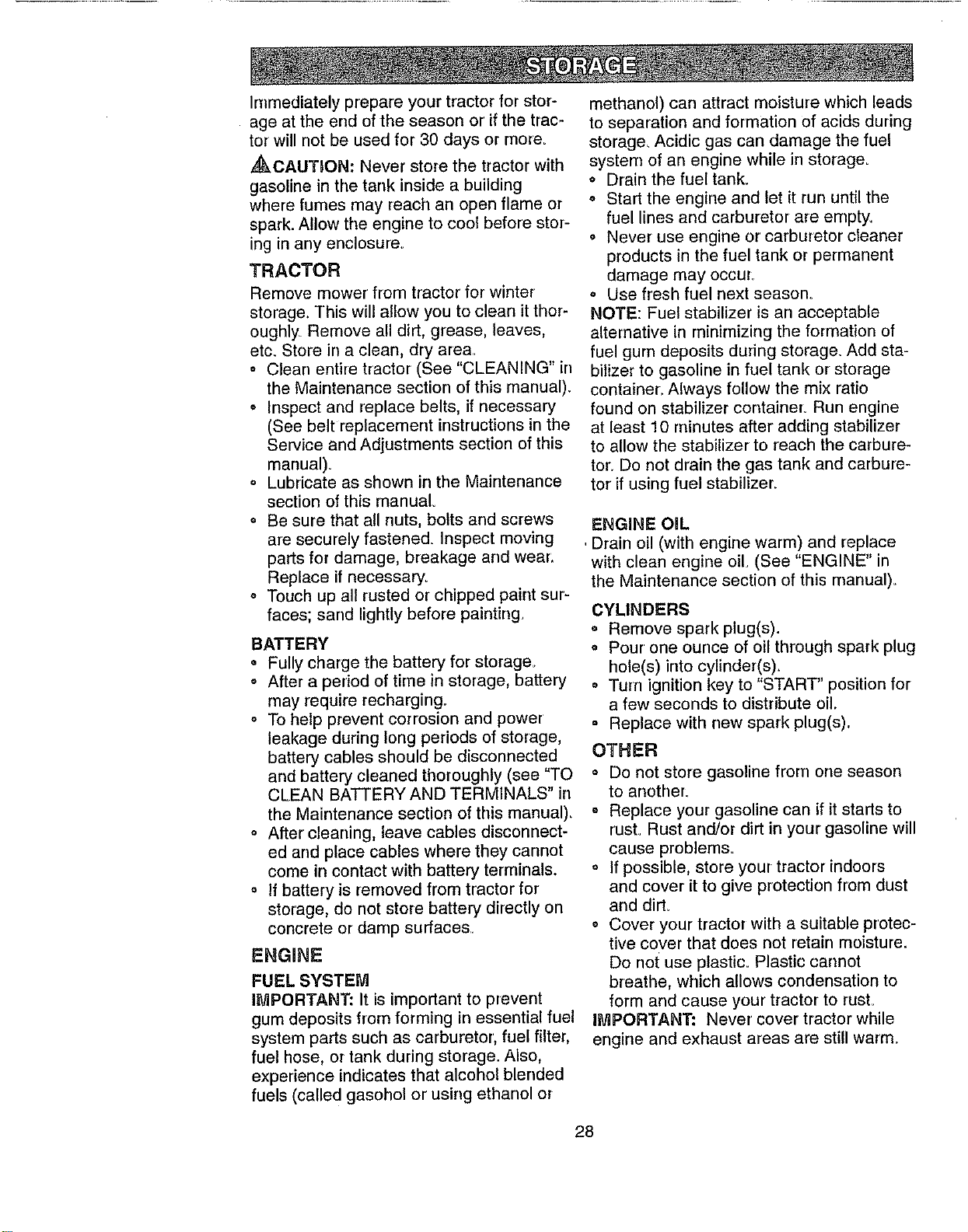 STORAGE

Immediately prepare your tractor for storage at the end of the season or if the tractor will not be used for 30 days or more.

CAUTION: Never store the tractor with gasoline in the tank inside a building where fumes may reach an open flame or spark. Allow the engine to cool before storing in any enclosure.

TRACTOR

Remove mower from tractor for winter storage. This will allow you to clean it thoroughly. Remove all dirt, grease, leaves, etc. Store in a clean, dry area.

• Clean entire tractor (See "CLEANING" in the Maintenance section of this manual).
• Inspect and replace belts, if necessary (See belt replacement instructions in the Service and Adjustments section of this manual).
• Lubricate as shown in the Maintenance section of this manual.
• Be sure that all nuts, bolts and screws are securely fastened. Inspect moving parts for damage, breakage and wear. Replace if necessary.
• Touch up all rusted or chipped paint surfaces; sand lightly before painting.

BATTERY

• Fully charge the battery for storage.
• After a period of time in storage, battery may require recharging.
• To help prevent corrosion and power leakage during long periods of storage, battery cables should be disconnected and battery cleaned thoroughly (see "TO CLEAN BATTERY AND TERMINALS" in the Maintenance section of this manual).
• After cleaning, leave cables disconnected and place cables where they cannot come in contact with battery terminals.
• If battery is removed from tractor for storage, do not store battery directly on concrete or damp surfaces.

ENGINE

FUEL SYSTEM

IMPORTANT: It is important to prevent gum deposits from forming in essential fuel system parts such as carburetor, fuel filter, fuel hose, or tank during storage. Also, experience indicates that alcohol blended fuels (called gasohol or using ethanol or methanol) can attract moisture which leads to separation and formation of acids during storage. Acidic gas can damage the fuel system of an engine while in storage.

• Drain the fuel tank.
• Start the engine and let it run until the fuel lines and carburetor are empty.
• Never use engine or carburetor cleaner products in the fuel tank or permanent damage may occur.
• Use fresh fuel next season.

NOTE: Fuel stabilizer is an acceptable alternative in minimizing the formation of fuel gum deposits during storage. Add stabilizer to gasoline in fuel tank or storage container. Always follow the mix ratio found on stabilizer container. Run engine at least 10 minutes after adding stabilizer to allow the stabilizer to reach the carburetor. Do not drain the gas tank and carburetor if using fuel stabilizer.

ENGINE OIL

Drain oil (with engine warm) and replace with clean engine oil. (See "ENGINE" in the Maintenance section of this manual).

CYLINDERS

• Remove spark plug(s).
• Pour one ounce of oil through spark plug hole(s) into cylinder(s).
• Turn ignition key to "START" position for a few seconds to distribute oil.
• Replace with new spark plug(s).

OTHER

• Do not store gasoline from one season to another.
• Replace your gasoline can if it starts to rust. Rust and/or dirt in your gasoline will cause problems.
• If possible, store your tractor indoors and cover it to give protection from dust and dirt.
• Cover your tractor with a suitable protective cover that does not retain moisture. Do not use plastic. Plastic cannot breathe, which allows condensation to form and cause your tractor to rust.

IMPORTANT: Never cover tractor while engine and exhaust areas are still warm.

28